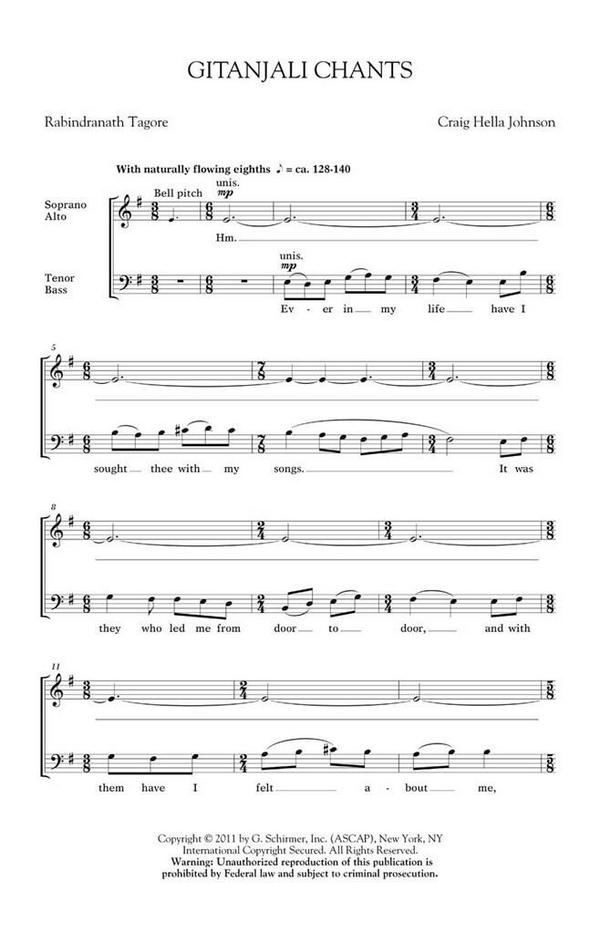 GITANJALI CHANTS

Rabindranath Tagore

Craig Hella Johnson

With naturally flowing eighths ♪ = ca. 128-140

Soprano
Alto

Bell pitch

unis.

mp

Hm.

Tenor
Bass

unis.

mp

Ev - er in my life have I

5

sought thee with my songs. It was

8

they who led me from door to door, and with

11

them have I felt a - bout me,

Copyright © 2011 by G. Schirmer, Inc. (ASCAP), New York, NY
International Copyright Secured. All Rights Reserved.
Warning: Unauthorized reproduction of this publication is
prohibited by Federal law and subject to criminal prosecution.